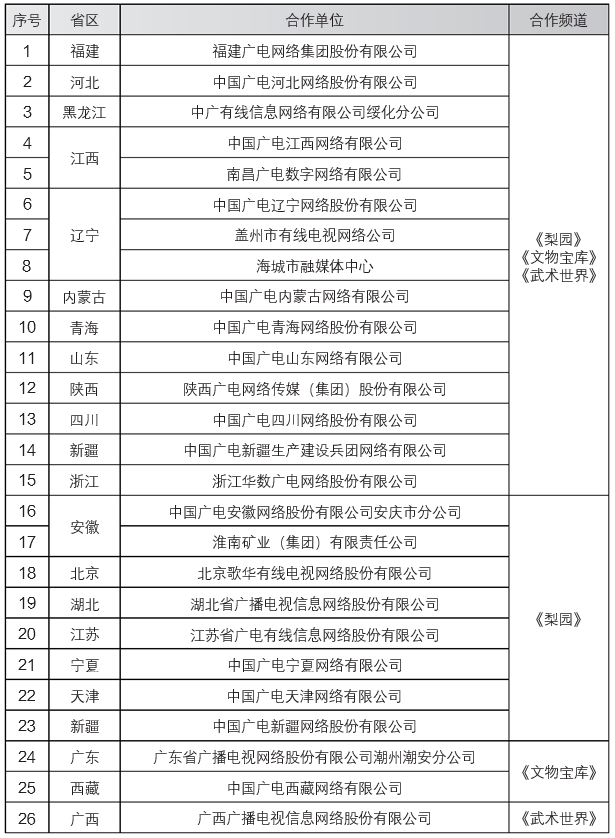 | 序号 | 省区 | 合作单位 | 合作频道 |
|---|---|---|---|
| 1 | 福建 | 福建广电网络集团股份有限公司 | 《梨园》《文物宝库》《武术世界》 |
| 2 | 河北 | 中国广电河北网络股份有限公司 | |
| 3 | 黑龙江 | 中广有线信息网络有限公司绥化分公司 | |
| 4 | 江西 | 中国广电江西网络有限公司 | |
| 5 | | 南昌广电数字网络有限公司 | |
| 6 | 辽宁 | 中国广电辽宁网络股份有限公司 | |
| 7 | | 盖州市有线电视网络公司 | |
| 8 | | 海城市融媒体中心 | |
| 9 | 内蒙古 | 中国广电内蒙古网络有限公司 | |
| 10 | 青海 | 中国广电青海网络股份有限公司 | |
| 11 | 山东 | 中国广电山东网络有限公司 | |
| 12 | 陕西 | 陕西广电网络传媒（集团）股份有限公司 | |
| 13 | 四川 | 中国广电四川网络股份有限公司 | |
| 14 | 新疆 | 中国广电新疆生产建设兵团网络有限公司 | |
| 15 | 浙江 | 浙江华数广电网络股份有限公司 | |
| 16 | 安徽 | 中国广电安徽网络股份有限公司安庆市分公司 | 《梨园》 |
| 17 | | 淮南矿业（集团）有限责任公司 | |
| 18 | 北京 | 北京歌华有线电视网络股份有限公司 | |
| 19 | 湖北 | 湖北省广播电视信息网络股份有限公司 | |
| 20 | 江苏 | 江苏省广电有线信息网络股份有限公司 | |
| 21 | 宁夏 | 中国广电宁夏网络有限公司 | |
| 22 | 天津 | 中国广电天津网络有限公司 | |
| 23 | 新疆 | 中国广电新疆网络股份有限公司 | |
| 24 | 广东 | 广东省广播电视网络股份有限公司潮州潮安分公司 | 《文物宝库》 |
| 25 | 西藏 | 中国广电西藏网络有限公司 | |
| 26 | 广西 | 广西广播电视信息网络股份有限公司 | 《武术世界》 |